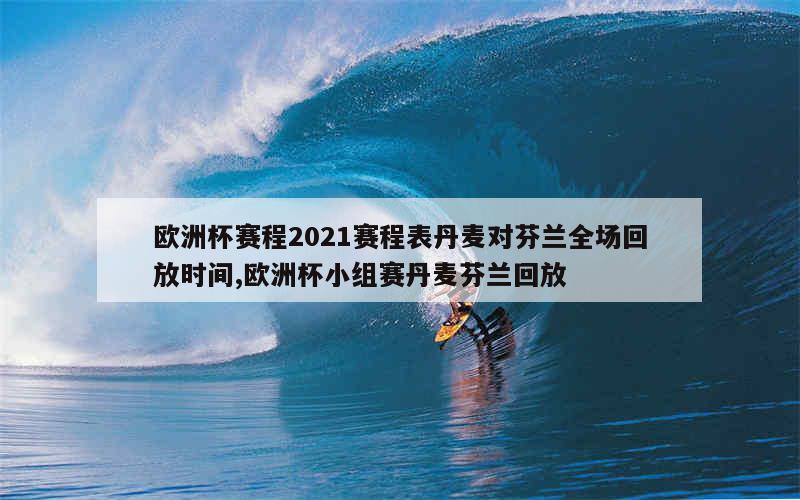 欧洲杯赛程2021赛程表丹麦对芬兰全场回放时间,欧洲杯小组赛丹麦芬兰回放